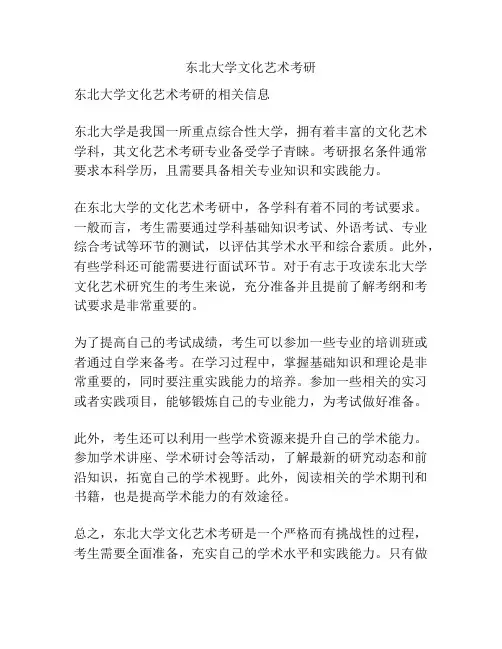 东北大学文化艺术考研

东北大学文化艺术考研的相关信息

东北大学是我国一所重点综合性大学，拥有着丰富的文化艺术学科，其文化艺术考研专业备受学子青睐。考研报名条件通常要求本科学历，且需要具备相关专业知识和实践能力。

在东北大学的文化艺术考研中，各学科有着不同的考试要求。一般而言，考生需要通过学科基础知识考试、外语考试、专业综合考试等环节的测试，以评估其学术水平和综合素质。此外，有些学科还可能需要进行面试环节。对于有志于攻读东北大学文化艺术研究生的考生来说，充分准备并且提前了解考纲和考试要求是非常重要的。

为了提高自己的考试成绩，考生可以参加一些专业的培训班或者通过自学来备考。在学习过程中，掌握基础知识和理论是非常重要的，同时要注重实践能力的培养。参加一些相关的实习或者实践项目，能够锻炼自己的专业能力，为考试做好准备。

此外，考生还可以利用一些学术资源来提升自己的学术能力。参加学术讲座、学术研讨会等活动，了解最新的研究动态和前沿知识，拓宽自己的学术视野。此外，阅读相关的学术期刊和书籍，也是提高学术能力的有效途径。

总之，东北大学文化艺术考研是一个严格而有挑战性的过程，考生需要全面准备，充实自己的学术水平和实践能力。只有做